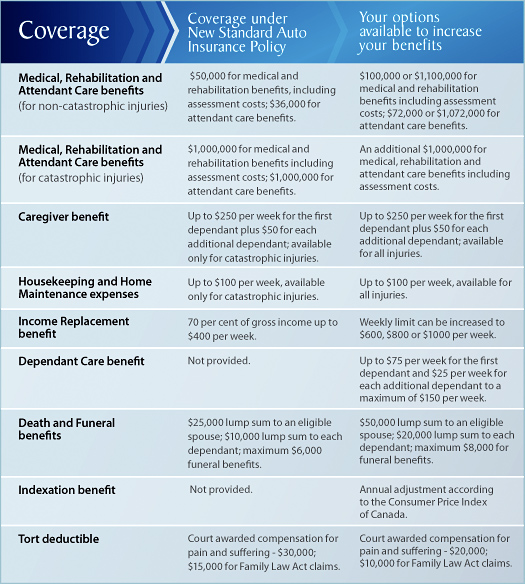 | Coverage | Coverage under New Standard Auto Insurance Policy | Your options available to increase your benefits |
|---|---|---|
| Medical, Rehabilitation and Attendant Care benefits (for non-catastrophic injuries) | \$50,000 for medical and rehabilitation benefits, including assessment costs; \$36,000 for attendant care benefits. | \$100,000 or \$1,100,000 for medical and rehabilitation benefits including assessment costs; \$72,000 or \$1,072,000 for attendant care benefits. |
| Medical, Rehabilitation and Attendant Care benefits (for catastrophic injuries) | \$1,000,000 for medical and rehabilitation benefits including assessment costs; \$1,000,000 for attendant care benefits. | An additional \$1,000,000 for medical, rehabilitation and attendant care benefits including assessment costs. |
| Caregiver benefit | Up to \$250 per week for the first dependant plus \$50 for each additional dependant; available only for catastrophic injuries. | Up to \$250 per week for the first dependant plus \$50 for each additional dependant; available for all injuries. |
| Housekeeping and Home Maintenance expenses | Up to \$100 per week, available only for catastrophic injuries. | Up to \$100 per week, available for all injuries. |
| Income Replacement benefit | 70 per cent of gross income up to \$400 per week. | Weekly limit can be increased to \$600, \$800 or \$1000 per week. |
| Dependant Care benefit | Not provided. | Up to \$75 per week for the first dependant and \$25 per week for each additional dependant to a maximum of \$150 per week. |
| Death and Funeral benefits | \$25,000 lump sum to an eligible spouse; \$10,000 lump sum to each dependant; maximum \$6,000 funeral benefits. | \$50,000 lump sum to an eligible spouse; \$20,000 lump sum to each dependant; maximum \$8,000 for funeral benefits. |
| Indexation benefit | Not provided. | Annual adjustment according to the Consumer Price Index of Canada. |
| Tort deductible | Court awarded compensation for pain and suffering - \$30,000; \$15,000 for Family Law Act claims. | Court awarded compensation for pain and suffering - \$20,000; \$10,000 for Family Law Act claims. |